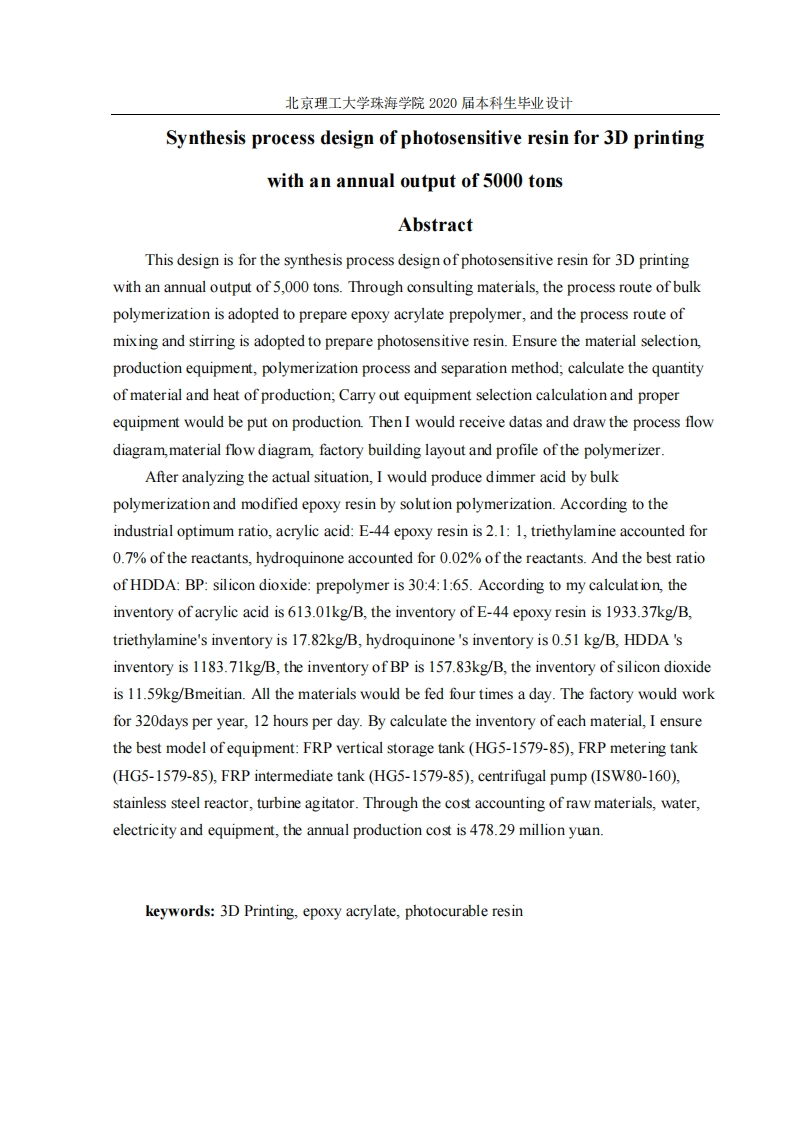 北京理工大学珠海学院 2020 届本科生毕业设计

Synthesis process design of photosensitive resin for 3D printing with an annual output of 5000 tons

Abstract

This design is for the synthesis process design of photosensitive resin for 3D printing with an annual output of 5,000 tons. Through consulting materials, the process route of bulk polymerization is adopted to prepare epoxy acrylate prepolymer, and the process route of mixing and stirring is adopted to prepare photosensitive resin. Ensure the material selection, production equipment, polymerization process and separation method; calculate the quantity of material and heat of production; Carry out equipment selection calculation and proper equipment would be put on production. Then I would receive datas and draw the process flow diagram,material flow diagram, factory building layout and profile of the polymerizer.

After analyzing the actual situation, I would produce dimmer acid by bulk polymerization and modified epoxy resin by solution polymerization. According to the industrial optimum ratio, acrylic acid: E-44 epoxy resin is 2.1: 1, triethylamine accounted for 0.7% of the reactants, hydroquinone accounted for 0.02% of the reactants. And the best ratio of HDDA: BP: silicon dioxide: prepolymer is 30:4:1:65. According to my calculation, the inventory of acrylic acid is 613.01kg/B, the inventory of E-44 epoxy resin is 1933.37kg/B, triethylamine's inventory is 17.82kg/B, hydroquinone 's inventory is 0.51 kg/B, HDDA 's inventory is 1183.71kg/B, the inventory of BP is 157.83kg/B, the inventory of silicon dioxide is 11.59kg/Bmeitian. All the materials would be fed four times a day. The factory would work for 320days per year, 12 hours per day. By calculate the inventory of each material, I ensure the best model of equipment: FRP vertical storage tank (HG5-1579-85), FRP metering tank (HG5-1579-85), FRP intermediate tank (HG5-1579-85), centrifugal pump (ISW80-160), stainless steel reactor, turbine agitator. Through the cost accounting of raw materials, water, electricity and equipment, the annual production cost is 478.29 million yuan.

keywords: 3D Printing, epoxy acrylate, photocurable resin